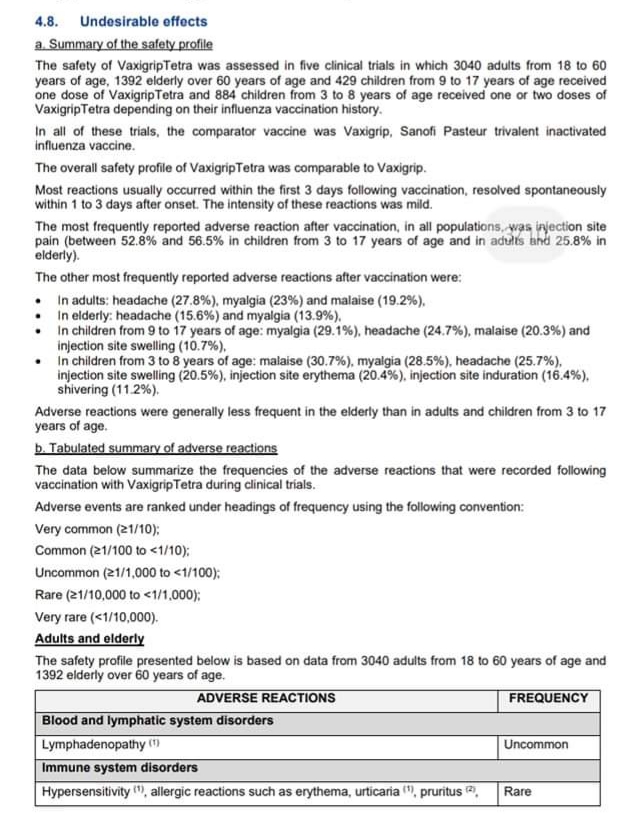 4.8. Undesirable effects

a. Summary of the safety profile

The safety of VaxigripTetra was assessed in five clinical trials in which 3040 adults from 18 to 60 years of age, 1392 elderly over 60 years of age and 429 children from 9 to 17 years of age received one dose of VaxigripTetra and 884 children from 3 to 8 years of age received one or two doses of VaxigripTetra depending on their influenza vaccination history.

In all of these trials, the comparator vaccine was Vaxigrip, Sanofi Pasteur trivalent inactivated influenza vaccine.

The overall safety profile of VaxigripTetra was comparable to Vaxigrip.

Most reactions usually occurred within the first 3 days following vaccination, resolved spontaneously within 1 to 3 days after onset. The intensity of these reactions was mild.

The most frequently reported adverse reaction after vaccination, in all populations, was injection site pain (between 52.8% and 56.5% in children from 3 to 17 years of age and in adults and 25.8% in elderly).

The other most frequently reported adverse reactions after vaccination were:

• In adults: headache (27.8%), myalgia (23%) and malaise (19.2%),
• In elderly: headache (15.6%) and myalgia (13.9%),
• In children from 9 to 17 years of age: myalgia (29.1%), headache (24.7%), malaise (20.3%) and injection site swelling (10.7%),
• In children from 3 to 8 years of age: malaise (30.7%), myalgia (28.5%), headache (25.7%), injection site swelling (20.5%), injection site erythema (20.4%), injection site induration (16.4%), shivering (11.2%).

Adverse reactions were generally less frequent in the elderly than in adults and children from 3 to 17 years of age.

b. Tabulated summary of adverse reactions

The data below summarize the frequencies of the adverse reactions that were recorded following vaccination with VaxigripTetra during clinical trials.

Adverse events are ranked under headings of frequency using the following convention:

Very common (≥1/10);

Common (≥1/100 to <1/10);

Uncommon (≥1/1,000 to <1/100);

Rare (≥1/10,000 to <1/1,000);

Very rare (<1/10,000).

Adults and elderly

The safety profile presented below is based on data from 3040 adults from 18 to 60 years of age and 1392 elderly over 60 years of age.

| ADVERSE REACTIONS | FREQUENCY |
|---|---|
| Blood and lymphatic system disorders | |
| Lymphadenopathy $^{(1)}$ | Uncommon |
| Immune system disorders | |
| Hypersensitivity $^{(1)}$, allergic reactions such as erythema, urticaria $^{(1)}$, pruritus $^{(2)}$, | Rare |